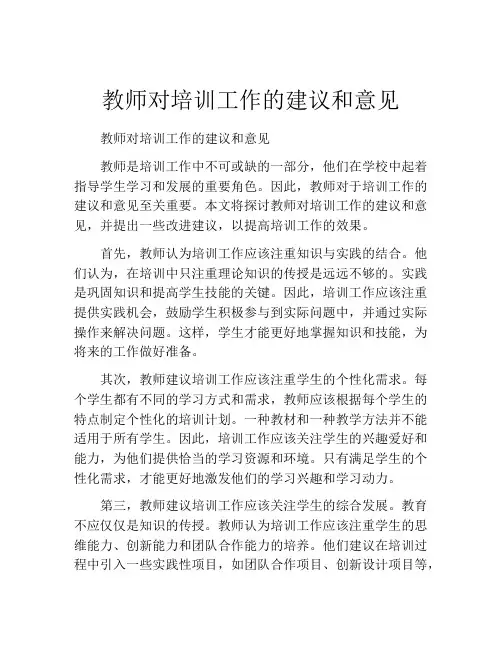 教师对培训工作的建议和意见

教师对培训工作的建议和意见

教师是培训工作中不可或缺的一部分，他们在学校中起着指导学生学习和发展的重要角色。因此，教师对于培训工作的建议和意见至关重要。本文将探讨教师对培训工作的建议和意见，并提出一些改进建议，以提高培训工作的效果。

首先，教师认为培训工作应该注重知识与实践的结合。他们认为，在培训中只注重理论知识的传授是远远不够的。实践是巩固知识和提高学生技能的关键。因此，培训工作应该注重提供实践机会，鼓励学生积极参与到实际问题中，并通过实际操作来解决问题。这样，学生才能更好地掌握知识和技能，为将来的工作做好准备。

其次，教师建议培训工作应该注重学生的个性化需求。每个学生都有不同的学习方式和需求，教师应该根据每个学生的特点制定个性化的培训计划。一种教材和一种教学方法并不能适用于所有学生。因此，培训工作应该关注学生的兴趣爱好和能力，为他们提供恰当的学习资源和环境。只有满足学生的个性化需求，才能更好地激发他们的学习兴趣和学习动力。

第三，教师建议培训工作应该关注学生的综合发展。教育不应仅仅是知识的传授。教师认为培训工作应该注重学生的思维能力、创新能力和团队合作能力的培养。他们建议在培训过程中引入一些实践性项目，如团队合作项目、创新设计项目等，